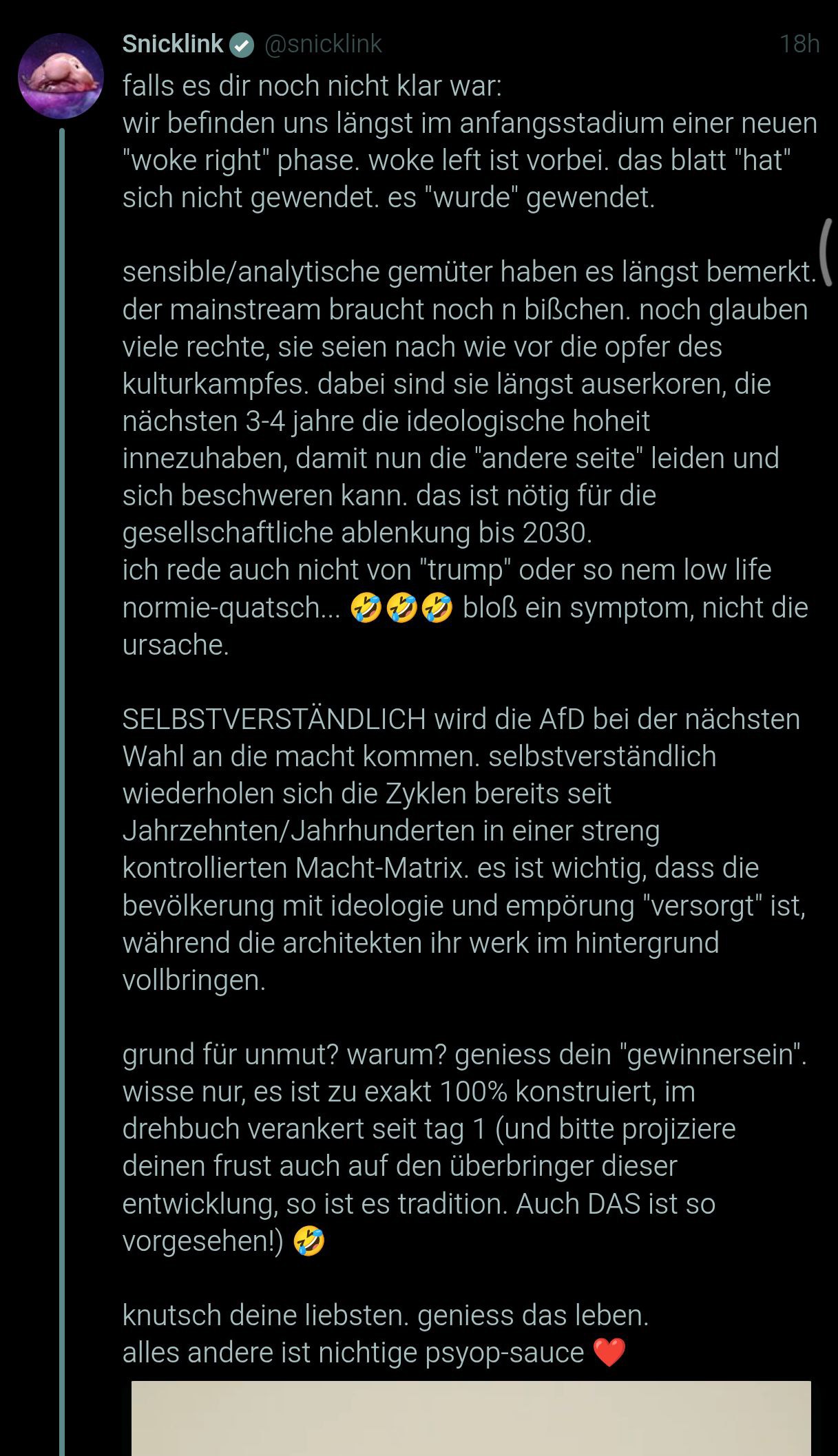 Snicklink @snicklink 18h

falls es dir noch nicht klar war:
wir befinden uns längst im anfangsstadium einer neuen "woke right" phase. woke left ist vorbei. das blatt "hat" sich nicht gewendet. es "wurde" gewendet.

sensible/analytische gemüter haben es längst bemerkt. der mainstream braucht noch n bißchen. noch glauben viele rechte, sie seien nach wie vor die opfer des kulturkampfes. dabei sind sie längst auserkoren, die nächsten 3-4 jahre die ideologische hoheit innezuhaben, damit nun die "andere seite" leiden und sich beschweren kann. das ist nötig für die gesellschaftliche ablenkung bis 2030.
ich rede auch nicht von "trump" oder so nem low life normie-quatsch... 🤣🤣🤣 bloß ein symptom, nicht die ursache.

SELBSTVERSTÄNDLICH wird die AfD bei der nächsten Wahl an die macht kommen. selbstverständlich wiederholen sich die Zyklen bereits seit Jahrzehnten/Jahrhunderten in einer streng kontrollierten Macht-Matrix. es ist wichtig, dass die bevölkerung mit ideologie und empörung "versorgt" ist, während die architekten ihr werk im hintergrund vollbringen.

grund für unmut? warum? geniess dein "gewinnersein". wisse nur, es ist zu exakt 100% konstruiert, im drehbuch verankert seit tag 1 (und bitte projiziere deinen frust auch auf den überbringer dieser entwicklung, so ist es tradition. Auch DAS ist so vorgesehen!) 🤣

knutsch deine liebsten. geniess das leben.
alles andere ist nichtige psyop-sauce ❤️